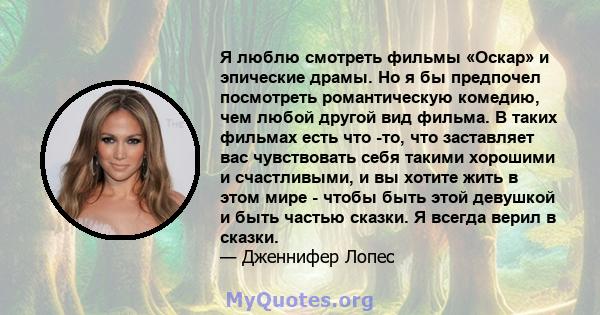 Я люблю смотреть фильмы «Оскар» и эпические драмы. Но я бы предпочел посмотреть романтическую комедию, чем любой другой вид фильма. В таких фильмах есть что -то, что заставляет вас чувствовать себя такими хорошими и счастливыми, и вы хотите жить в этом мире - чтобы быть этой девушкой и быть частью сказки. Я всегда верил в сказки.
— Дженнифер Лопес

MyQuotes.org